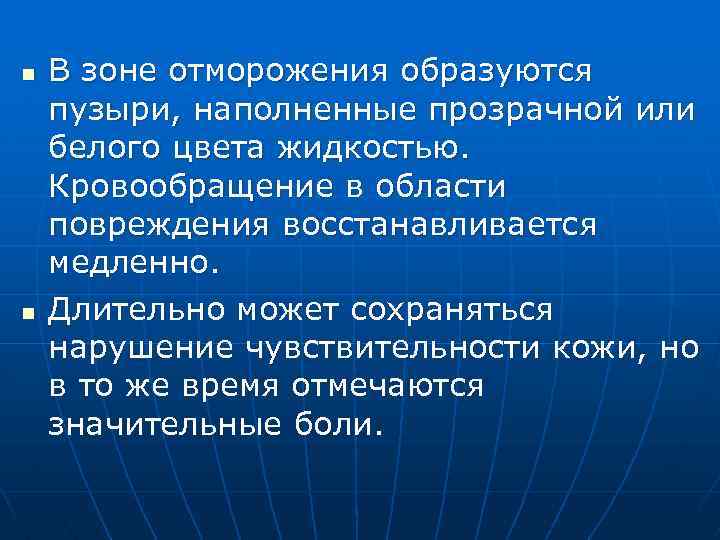 • В зоне отморожения образуются пузыри, наполненные прозрачной или белого цвета жидкостью. Кровообращение в области повреждения восстанавливается медленно.

• Длительно может сохраняться нарушение чувствительности кожи, но в то же время отмечаются значительные боли.